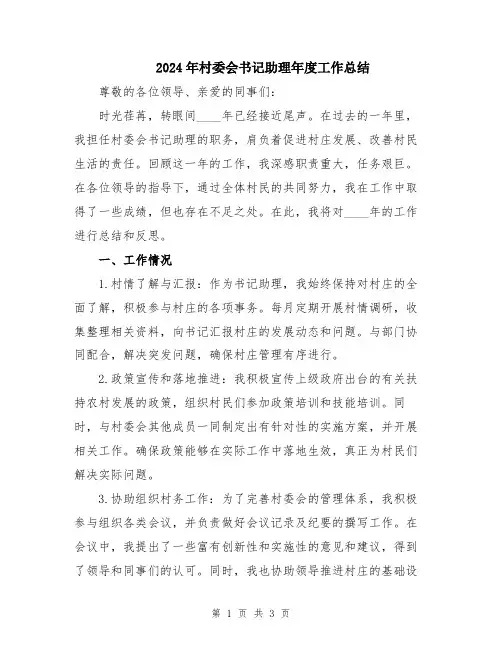 2024年村委会书记助理年度工作总结

尊敬的各位领导、亲爱的同事们：

时光荏苒，转眼间____年已经接近尾声。在过去的一年里，我担任村委会书记助理的职务，肩负着促进村庄发展、改善村民生活的责任。回顾这一年的工作，我深感职责重大，任务艰巨。在各位领导的指导下，通过全体村民的共同努力，我在工作中取得了一些成绩，但也存在不足之处。在此，我将对____年的工作进行总结和反思。

一、工作情况

1.村情了解与汇报：作为书记助理，我始终保持对村庄的全面了解，积极参与村庄的各项事务。每月定期开展村情调研，收集整理相关资料，向书记汇报村庄的发展动态和问题。与部门协同配合，解决突发问题，确保村庄管理有序进行。

2.政策宣传和落地推进：我积极宣传上级政府出台的有关扶持农村发展的政策，组织村民们参加政策培训和技能培训。同时，与村委会其他成员一同制定出有针对性的实施方案，并开展相关工作。确保政策能够在实际工作中落地生效，真正为村民们解决实际问题。

3.协助组织村务工作：为了完善村委会的管理体系，我积极参与组织各类会议，并负责做好会议记录及纪要的撰写工作。在会议中，我提出了一些富有创新性和实施性的意见和建议，得到了领导和同事们的认可。同时，我也协助领导推进村庄的基础设

第 1 页 共 3 页